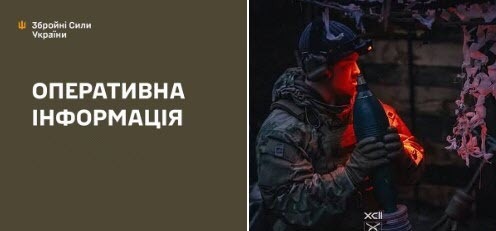 Збройні Сили України

ОПЕРАТИВНА ІНФОРМАЦІЯ

XCII